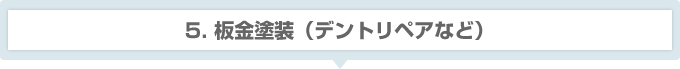 5. 板金塗装（デントリペアなど）